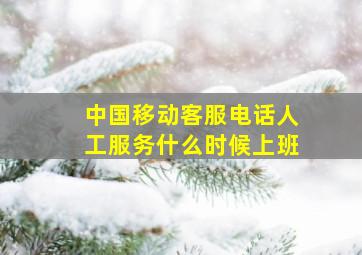 中国移动客服电话人工服务什么时候上班